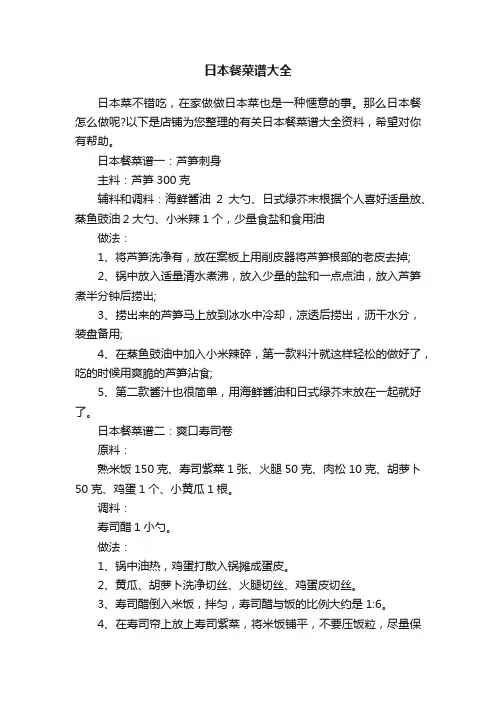 日本餐菜谱大全

日本菜不错吃，在家做做日本菜也是一种惬意的事。那么日本餐怎么做呢?以下是店铺为您整理的有关日本餐菜谱大全资料，希望对你有帮助。

日本餐菜谱一：芦笋刺身

主料：芦笋 300 克

辅料和调料：海鲜酱油 2 大勺、日式绿芥末根据个人喜好适量放、蒸鱼豉油 2 大勺、小米辣 1 个，少量食盐和食用油

做法：

1、将芦笋洗净有，放在案板上用削皮器将芦笋根部的老皮去掉;

2、锅中放入适量清水煮沸，放入少量的盐和一点点油，放入芦笋煮半分钟后捞出;

3、捞出来的芦笋马上放到冰水中冷却，凉透后捞出，沥干水分，装盘备用;

4、在蒸鱼豉油中加入小米辣碎，第一款料汁就这样轻松的做好了，吃的时候用爽脆的芦笋沾食;

5、第二款酱汁也很简单，用海鲜酱油和日式绿芥末放在一起就好了。

日本餐菜谱二：爽口寿司卷

原料：

熟米饭 150 克、寿司紫菜 1 张、火腿 50 克、肉松 10 克、胡萝卜 50 克、鸡蛋 1 个、小黄瓜 1 根。

调料：

寿司醋 1 小勺。

做法：

1、锅中油热，鸡蛋打散入锅摊成蛋皮。

2、黄瓜、胡萝卜洗净切丝、火腿切丝、鸡蛋皮切丝。

3、寿司醋倒入米饭，拌匀，寿司醋与饭的比例大约是 1:6。

4、在寿司帘上放上寿司紫菜，将米饭铺平，不要压饭粒，尽量保